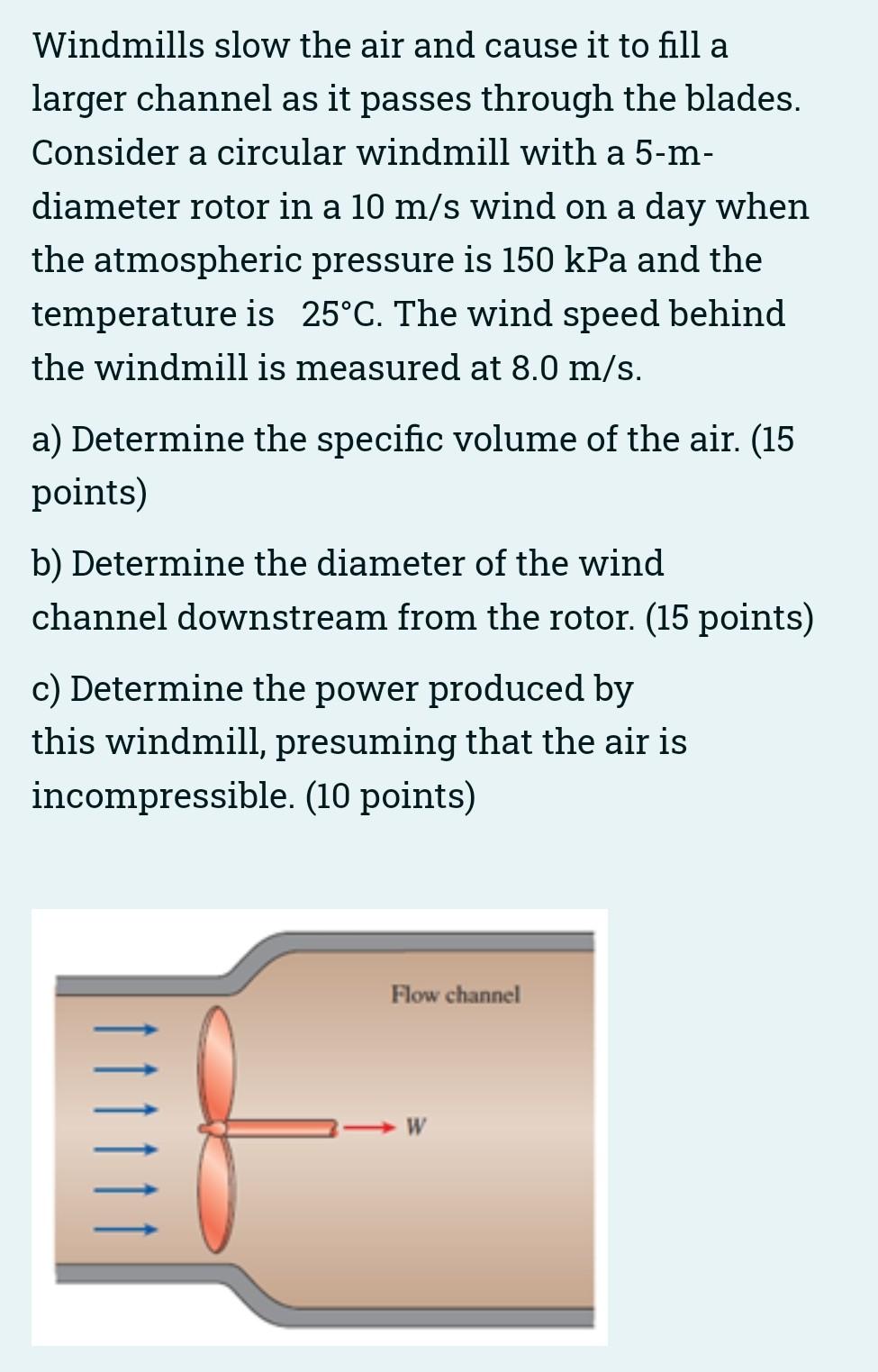 Windmills slow the air and cause it to fill a larger channel as it passes through the blades. Consider a circular windmill with a 5-m-diameter rotor in a 10 m/s wind on a day when the atmospheric pressure is 150 kPa and the temperature is 25°C. The wind speed behind the windmill is measured at 8.0 m/s.

a) Determine the specific volume of the air. (15 points)

b) Determine the diameter of the wind channel downstream from the rotor. (15 points)

c) Determine the power produced by this windmill, presuming that the air is incompressible. (10 points)

Flow channel

W